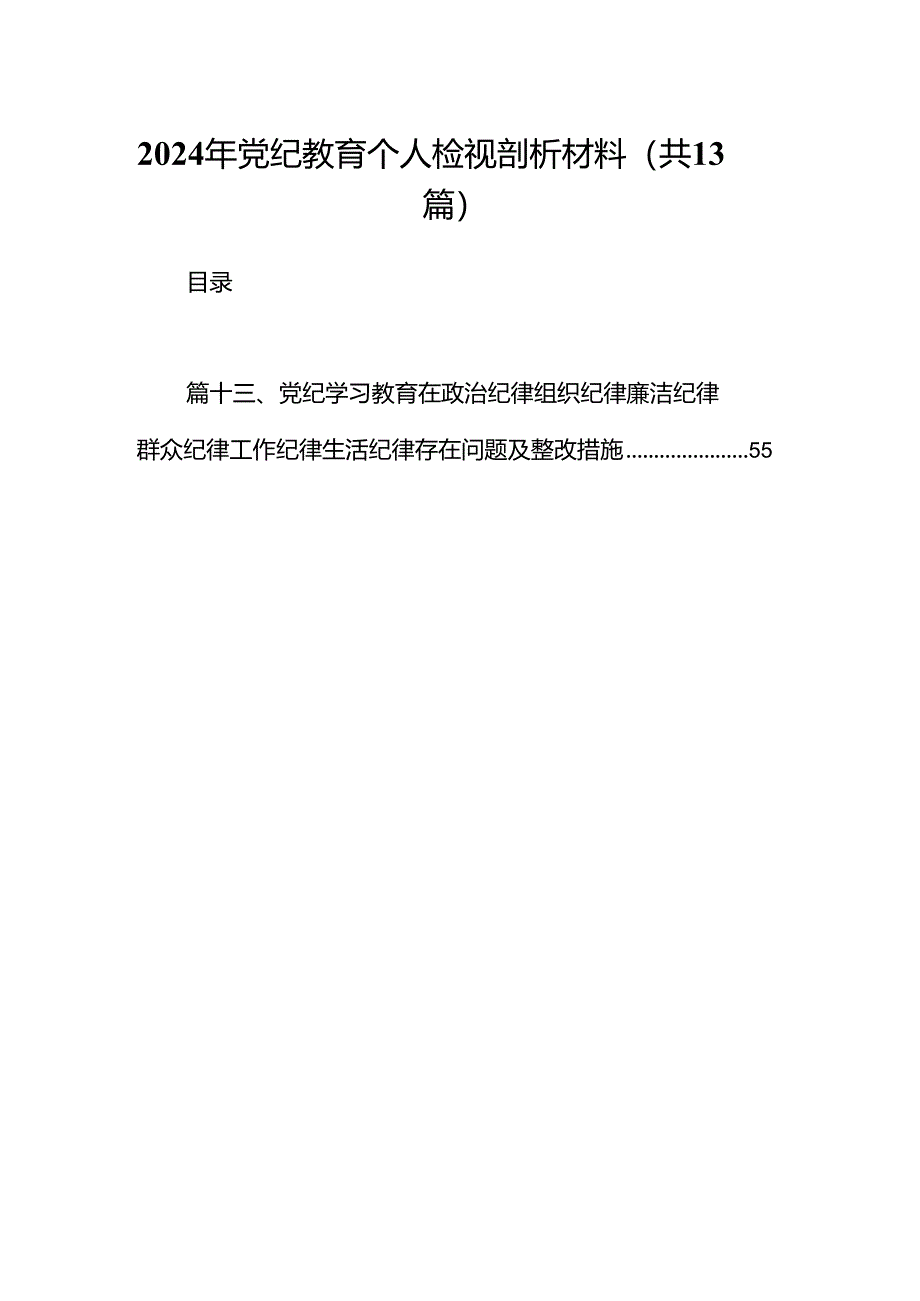 2024年党纪教育个人检视剖析材料（共13篇）

目录

篇十三、党纪学习教育在政治纪律组织纪律廉洁纪律群众纪律工作纪律生活纪律存在问题及整改措施......................55